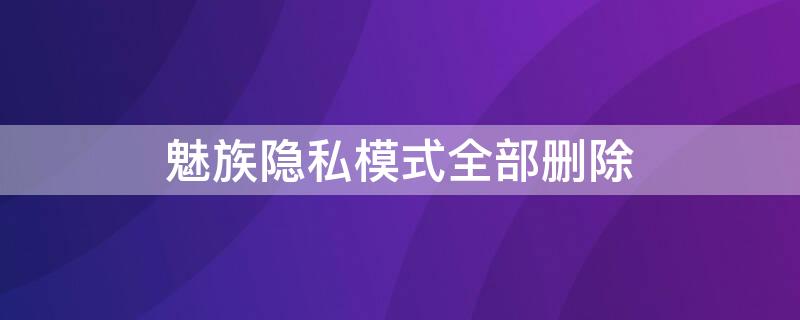 魅族隐私模式全部删除